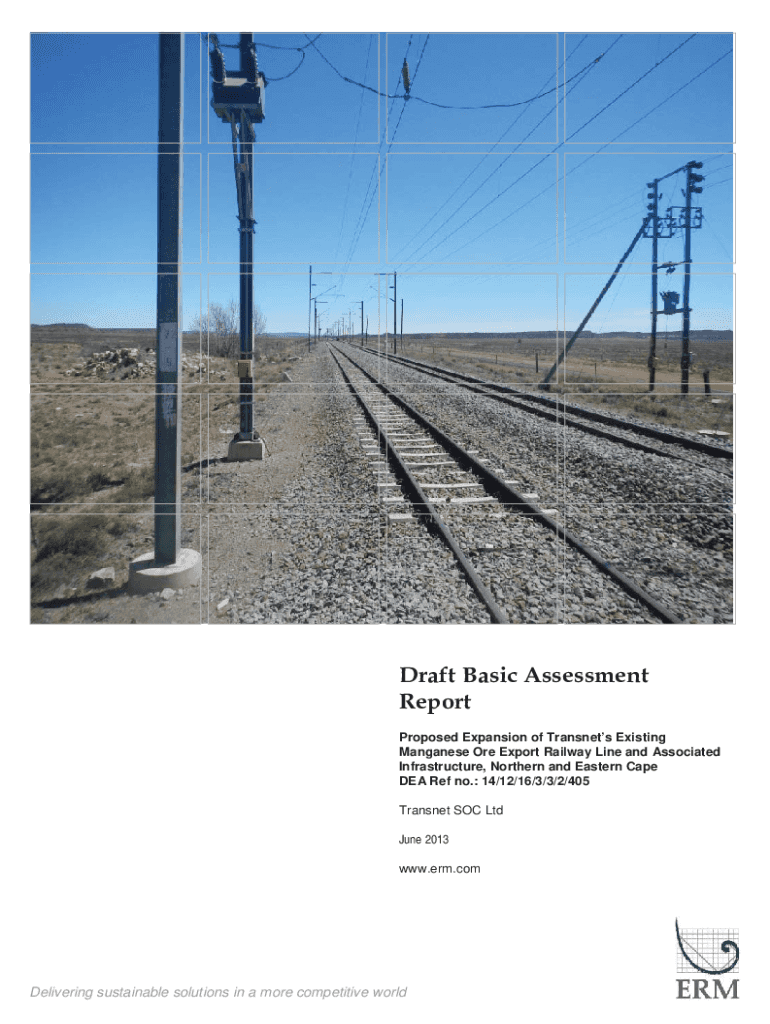 Draft Basic Assessment Report

Proposed Expansion of Transnet's Existing Manganese Ore Export Railway Line and Associated Infrastructure, Northern and Eastern Cape
DEA Ref no.: 14/12/16/3/3/2/405

Transnet SOC Ltd

June 2013

www.erm.com

Delivering sustainable solutions in a more competitive world

ERM